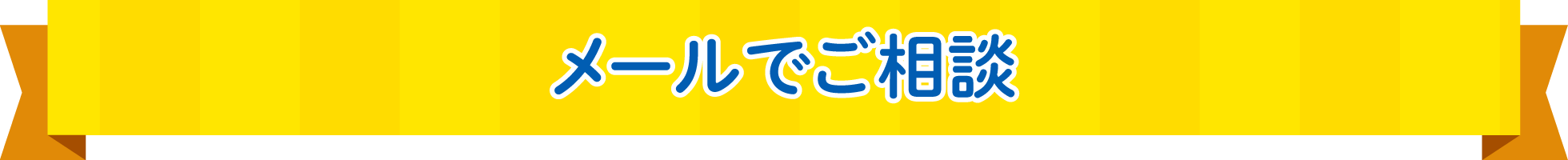 メールでご相談